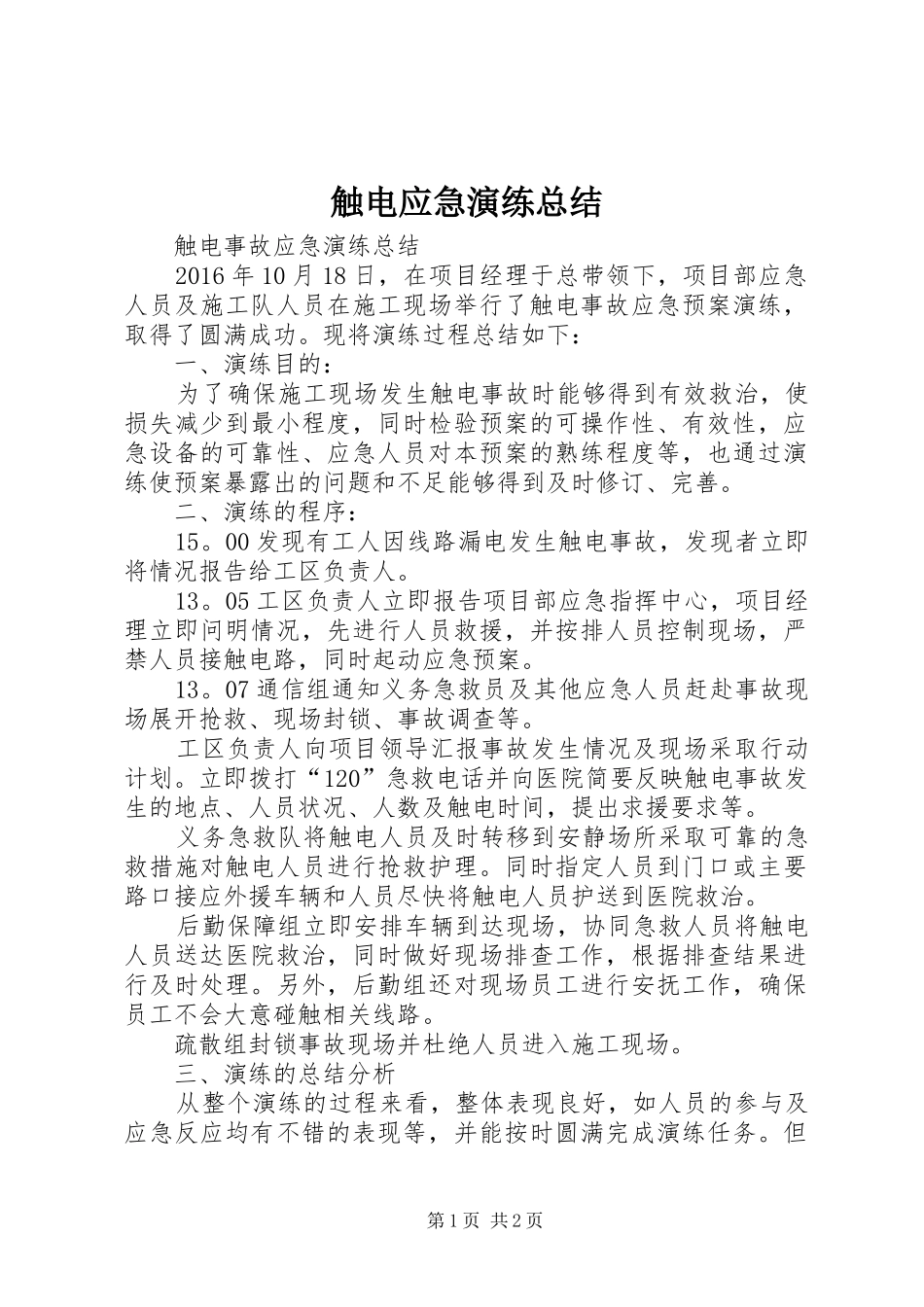 触电应急演练总结

触电事故应急演练总结

2016年10月18日，在项目经理于总带领下，项目部应急人员及施工队人员在施工现场举行了触电事故应急预案演练，取得了圆满成功。现将演练过程总结如下：

一、演练目的：

为了确保施工现场发生触电事故时能够得到有效救治，使损失减少到最小程度，同时检验预案的可操作性、有效性，应急设备的可靠性、应急人员对本预案的熟练程度等，也通过演练使预案暴露出的问题和不足能够得到及时修订、完善。

二、演练的程序：

15。00发现有工人因线路漏电发生触电事故，发现者立即将情况报告给工区负责人。

13。05工区负责人立即报告项目部应急指挥中心，项目经理立即问明情况，先进行人员救援，并按排人员控制现场，严禁人员接触电路，同时起动应急预案。

13。07通信组通知义务急救员及其他应急人员赶赴事故现场展开抢救、现场封锁、事故调查等。

工区负责人向项目领导汇报事故发生情况及现场采取行动计划。立即拨打“120”急救电话并向医院简要反映触电事故发生的地点、人员状况、人数及触电时间，提出求援要求等。

义务急救队将触电人员及时转移到安静场所采取可靠的急救措施对触电人员进行抢救护理。同时指定人员到门口或主要路口接应外援车辆和人员尽快将触电人员护送到医院救治。

后勤保障组立即安排车辆到达现场，协同急救人员将触电人员送达医院救治，同时做好现场排查工作，根据排查结果进行及时处理。另外，后勤组还对现场员工进行安抚工作，确保员工不会大意碰触相关线路。

疏散组封锁事故现场并杜绝人员进入施工现场。

三、演练的总结分析

从整个演练的过程来看，整体表现良好，如人员的参与及应急反应均有不错的表现等，并能按时圆满完成演练任务。但

第1页 共2页